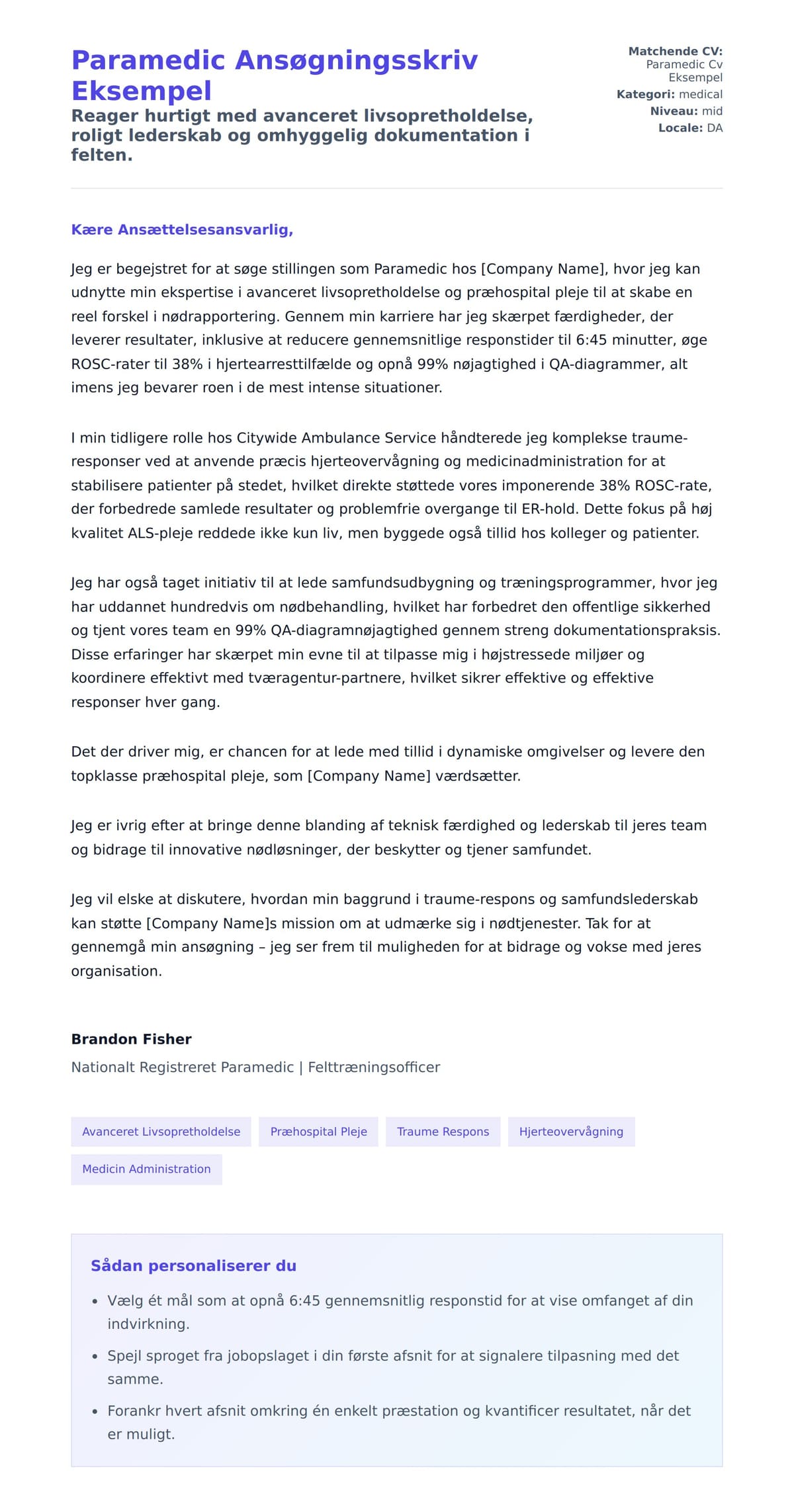 Paramedic Ansøgningsskriv Eksempel

Reager hurtigt med avanceret livsopretholdelse, roligt lederskab og omhyggelig dokumentation i felten.

Matchende CV: Paramedic Cv Eksempel
Kategori: medical
Niveau: mid
Locale: DA

Kære Ansættelsesansvarlig,

Jeg er begejstret for at søge stillingen som Paramedic hos [Company Name], hvor jeg kan udnytte min ekspertise i avanceret livsopretholdelse og præhospital pleje til at skabe en reel forskel i nødrapportering. Gennem min karriere har jeg skærpet færdigheder, der leverer resultater, inklusive at reducere gennemsnitlige responstider til 6:45 minutter, øge ROSC-rater til 38% i hjertearresttilfælde og opnå 99% nøjagtighed i QA-diagrammer, alt imens jeg bevarer roen i de mest intense situationer.

I min tidligere rolle hos Citywide Ambulance Service håndterede jeg komplekse traume-responser ved at anvende præcis hjerteovervågning og medicinadministration for at stabilisere patienter på stedet, hvilket direkte støttede vores imponerende 38% ROSC-rate, der forbedrede samlede resultater og problemfrie overgange til ER-hold. Dette fokus på høj kvalitet ALS-pleje reddede ikke kun liv, men byggede også tillid hos kolleger og patienter.

Jeg har også taget initiativ til at lede samfundsudbygning og træningsprogrammer, hvor jeg har uddannet hundredvis om nødbehandling, hvilket har forbedret den offentlige sikkerhed og tjent vores team en 99% QA-diagramnøjagtighed gennem streng dokumentationspraksis. Disse erfaringer har skærpet min evne til at tilpasse mig i højstressede miljøer og koordinere effektivt med tværagentur-partnere, hvilket sikrer effektive og effektive responser hver gang.

Det der driver mig, er chancen for at lede med tillid i dynamiske omgivelser og levere den topklasse præhospital pleje, som [Company Name] værdsætter.

Jeg er ivrig efter at bringe denne blanding af teknisk færdighed og lederskab til jeres team og bidrage til innovative nødløsninger, der beskytter og tjener samfundet.

Jeg vil elske at diskutere, hvordan min baggrund i traume-respons og samfundslederskab kan støtte [Company Name]s mission om at udmærke sig i nødtjenester. Tak for at gennemgå min ansøgning – jeg ser frem til muligheden for at bidrage og vokse med jeres organisation.

Brandon Fisher
Nationalt Registreret Paramedic | Felttræningsofficer

Avanceret Livsopretholdelse
Præhospital Pleje
Traume Respons
Hjerteovervågning
Medicin Administration

Sådan personaliserer du

• Vælg ét mål som at opnå 6:45 gennemsnitlig responstid for at vise omfanget af din indvirkning.
• Spejl sproget fra jobopslaget i din første afsnit for at signalere tilpasning med det samme.
• Forankr hvert afsnit omkring én enkelt præstation og kvantificer resultatet, når det er muligt.